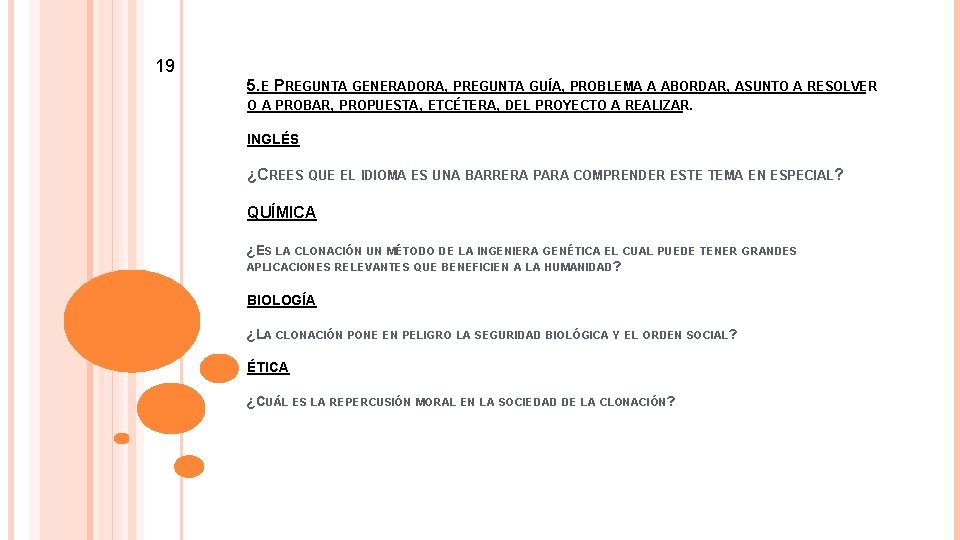 19

5.E PREGUNTA GENERADORA, PREGUNTA GUÍA, PROBLEMA A ABORDAR, ASUNTO A RESOLVER O A PROBAR, PROPUESTA, ETCÉTERA, DEL PROYECTO A REALIZAR.

INGLÉS

¿CREES QUE EL IDIOMA ES UNA BARRERA PARA COMPRENDER ESTE TEMA EN ESPECIAL?

QUÍMICA

¿ES LA CLONACIÓN UN MÉTODO DE LA INGENIERA GENÉTICA EL CUAL PUEDE TENER GRANDES APLICACIONES RELEVANTES QUE BENEFICIEN A LA HUMANIDAD?

BIOLOGÍA

¿LA CLONACIÓN PONE EN PELIGRO LA SEGURIDAD BIOLÓGICA Y EL ORDEN SOCIAL?

ÉTICA

¿CUÁL ES LA REPERCUSIÓN MORAL EN LA SOCIEDAD DE LA CLONACIÓN?